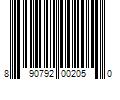 8 90792 00205 0